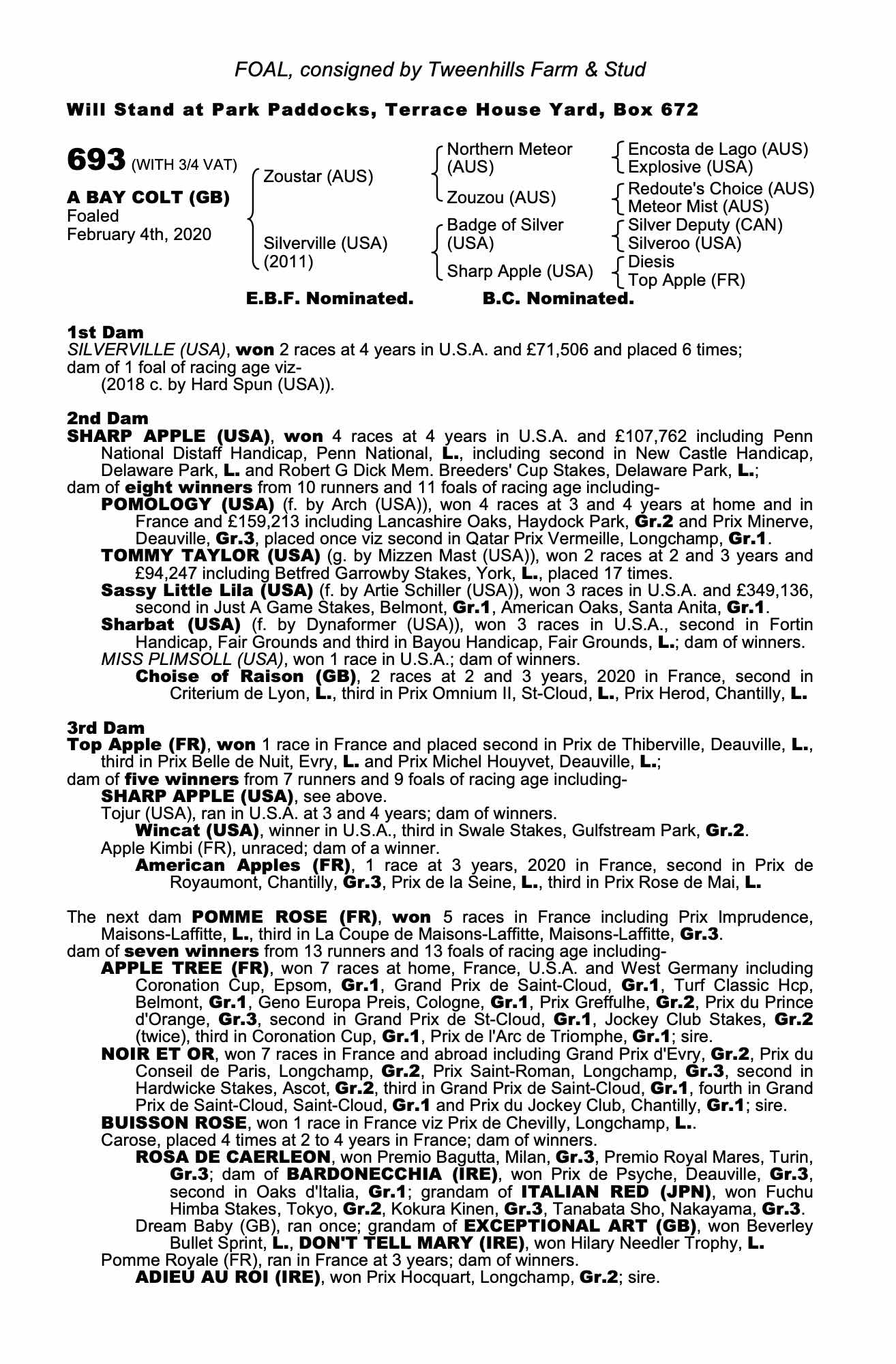 FOAL, consigned by Tweenhills Farm & Stud

Will Stand at Park Paddocks, Terrace House Yard, Box 672

693 (WITH 3/4 VAT)

A BAY COLT (GB)
Foaled
February 4th, 2020

Zoustar (AUS)
Silverville (USA) (2011)

Northern Meteor (AUS)
Zouzou (AUS)
Badge of Silver (USA)
Sharp Apple (USA)

Encosta de Lago (AUS)
Explosive (USA)
Redoute's Choice (AUS)
Meteor Mist (AUS)
Silver Deputy (CAN)
Silveroo (USA)
Diesis
Top Apple (FR)

E.B.F. Nominated. B.C. Nominated.

1st Dam
SILVERVILLE (USA), won 2 races at 4 years in U.S.A. and £71,506 and placed 6 times; dam of 1 foal of racing age viz-
(2018 c. by Hard Spun (USA)).

2nd Dam
SHARP APPLE (USA), won 4 races at 4 years in U.S.A. and £107,762 including Penn National Distaff Handicap, Penn National, L., including second in New Castle Handicap, Delaware Park, L. and Robert G Dick Mem. Breeders' Cup Stakes, Delaware Park, L.;
dam of eight winners from 10 runners and 11 foals of racing age including-
POMOLOGY (USA) (f. by Arch (USA)), won 4 races at 3 and 4 years at home and in France and £159,213 including Lancashire Oaks, Haydock Park, Gr.2 and Prix Minerve, Deauville, Gr.3, placed once viz second in Qatar Prix Vermeille, Longchamp, Gr.1.
TOMMY TAYLOR (USA) (g. by Mizzen Mast (USA)), won 2 races at 2 and 3 years and £94,247 including Betfred Garrowby Stakes, York, L., placed 17 times.
Sassy Little Lila (USA) (f. by Artie Schiller (USA)), won 3 races in U.S.A. and £349,136, second in Just A Game Stakes, Belmont, Gr.1, American Oaks, Santa Anita, Gr.1.
Sharbat (USA) (f. by Dynaformer (USA)), won 3 races in U.S.A., second in Fortin Handicap, Fair Grounds and third in Bayou Handicap, Fair Grounds, L.; dam of winners.
MISS PLIMSOLL (USA), won 1 race in U.S.A.; dam of winners.
Choise of Raison (GB), 2 races at 2 and 3 years, 2020 in France, second in Criterium de Lyon, L., third in Prix Omnium II, St-Cloud, L., Prix Herod, Chantilly, L.

3rd Dam
Top Apple (FR), won 1 race in France and placed second in Prix de Thiberville, Deauville, L., third in Prix Belle de Nuit, Evry, L. and Prix Michel Houyvet, Deauville, L.;
dam of five winners from 7 runners and 9 foals of racing age including-
SHARP APPLE (USA), see above.
Tojur (USA), ran in U.S.A. at 3 and 4 years; dam of winners.
Wincat (USA), winner in U.S.A., third in Swale Stakes, Gulfstream Park, Gr.2.
Apple Kimbi (FR), unraced; dam of a winner.
American Apples (FR), 1 race at 3 years, 2020 in France, second in Prix de Royaumont, Chantilly, Gr.3, Prix de la Seine, L., third in Prix Rose de Mai, L.

The next dam POMME ROSE (FR), won 5 races in France including Prix Imprudence, Maisons-Laffitte, L., third in La Coupe de Maisons-Laffitte, Maisons-Laffitte, Gr.3.
dam of seven winners from 13 runners and 13 foals of racing age including-
APPLE TREE (FR), won 7 races at home, France, U.S.A. and West Germany including Coronation Cup, Epsom, Gr.1, Grand Prix de Saint-Cloud, Gr.1, Turf Classic Hcp, Belmont, Gr.1, Geno Europa Preis, Cologne, Gr.1, Prix Greffulhe, Gr.2, Prix du Prince d'Orange, Gr.3, second in Grand Prix de St-Cloud, Gr.1, Jockey Club Stakes, Gr.2 (twice), third in Coronation Cup, Gr.1, Prix de l'Arc de Triomphe, Gr.1; sire.
NOIR ET OR, won 7 races in France and abroad including Grand Prix d'Evry, Gr.2, Prix du Conseil de Paris, Longchamp, Gr.2, Prix Saint-Roman, Longchamp, Gr.3, second in Hardwicke Stakes, Ascot, Gr.2, third in Grand Prix de Saint-Cloud, Gr.1, fourth in Grand Prix de Saint-Cloud, Saint-Cloud, Gr.1 and Prix du Jockey Club, Chantilly, Gr.1; sire.
BUISSON ROSE, won 1 race in France viz Prix de Chevilly, Longchamp, L..
Carose, placed 4 times at 2 to 4 years in France; dam of winners.
ROSA DE CAERLEON, won Premio Bagutta, Milan, Gr.3, Premio Royal Mares, Turin, Gr.3; dam of BARDONECCHIA (IRE), won Prix de Psyche, Deauville, Gr.3, second in Oaks d'Italia, Gr.1; grandam of ITALIAN RED (JPN), won Fuchu Himba Stakes, Tokyo, Gr.2, Kokura Kinen, Gr.3, Tanabata Sho, Nakayama, Gr.3.
Dream Baby (GB), ran once; grandam of EXCEPTIONAL ART (GB), won Beverley Bullet Sprint, L., DON'T TELL MARY (IRE), won Hilary Needler Trophy, L.
Pomme Royale (FR), ran in France at 3 years; dam of winners.
ADIEU AU ROI (IRE), won Prix Hocquart, Longchamp, Gr.2; sire.